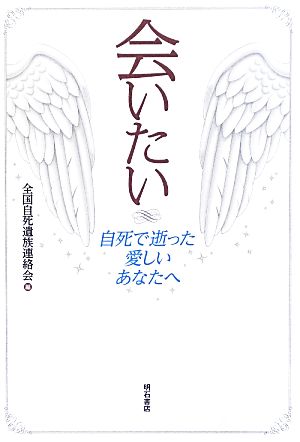 会いたい

自死で逝った
愛しい
あなたへ

全国自死遺族連絡会 編

明石書店